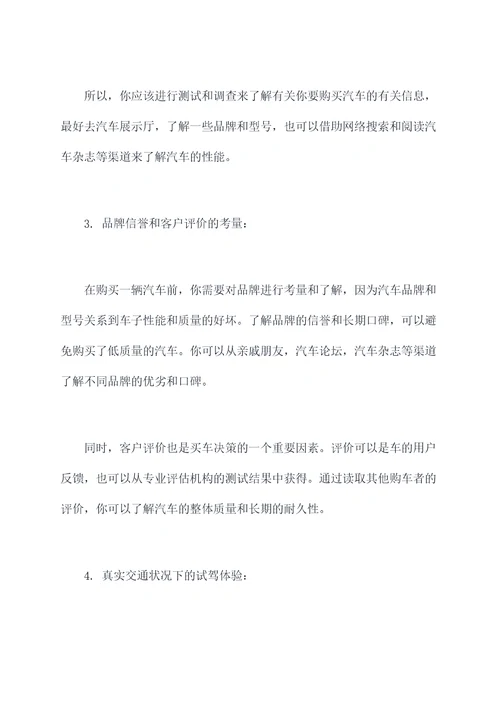 所以，你应该进行测试和调查来了解有关你要购买汽车的有关信息，最好去汽车展示厅，了解一些品牌和型号，也可以借助网络搜索和阅读汽车杂志等渠道来了解汽车的性能。

3. 品牌信誉和客户评价的考量：

在购买一辆汽车前，你需要对品牌进行考量和了解，因为汽车品牌和型号关系到车子性能和质量的好坏。了解品牌的信誉和长期口碑，可以避免购买了低质量的汽车。你可以从亲戚朋友，汽车论坛，汽车杂志等渠道了解不同品牌的优劣和口碑。

同时，客户评价也是买车决策的一个重要因素。评价可以是车的用户反馈，也可以从专业评估机构的测试结果中获得。通过读取其他购车者的评价，你可以了解汽车的整体质量和长期的耐久性。

4. 真实交通状况下的试驾体验：